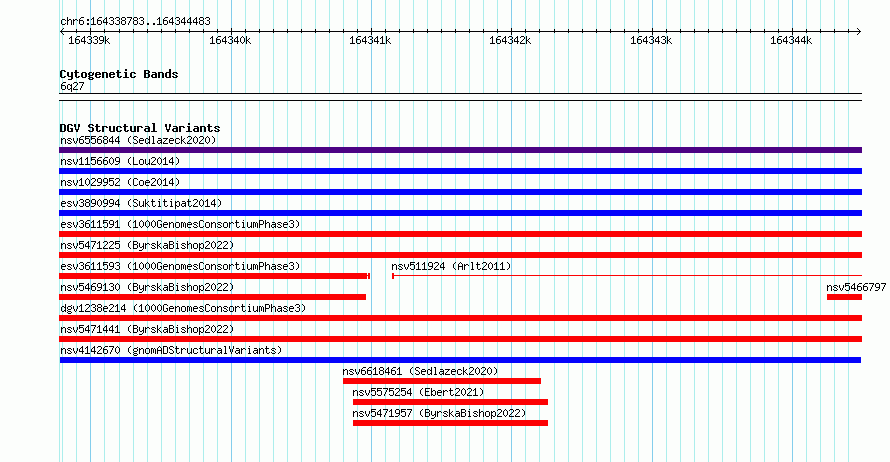 chr6:164338783..164344483

164339k 164340k 164341k 164342k 164343k 164344k

Cytogenetic Bands
6q27

DGV Structural Variants
nsv6556844 (Sedlazeck2020)
nsv1156609 (Lou2014)
nsv1029952 (Coe2014)
esv3890994 (Suktitipat2014)
esv3611591 (1000GenomesConsortiumPhase3)
nsv5471225 (ByrskaBishop2022)
esv3611593 (1000GenomesConsortiumPhase3)
nsv511924 (Arlt2011)
nsv5469130 (ByrskaBishop2022)
nsv5466797
dgv1238e214 (1000GenomesConsortiumPhase3)
nsv5471441 (ByrskaBishop2022)
nsv4142670 (gnomADStructuralVariants)
nsv6618461 (Sedlazeck2020)
nsv5575254 (Ebert2021)
nsv5471957 (ByrskaBishop2022)